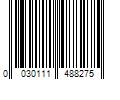 0 030111 488275